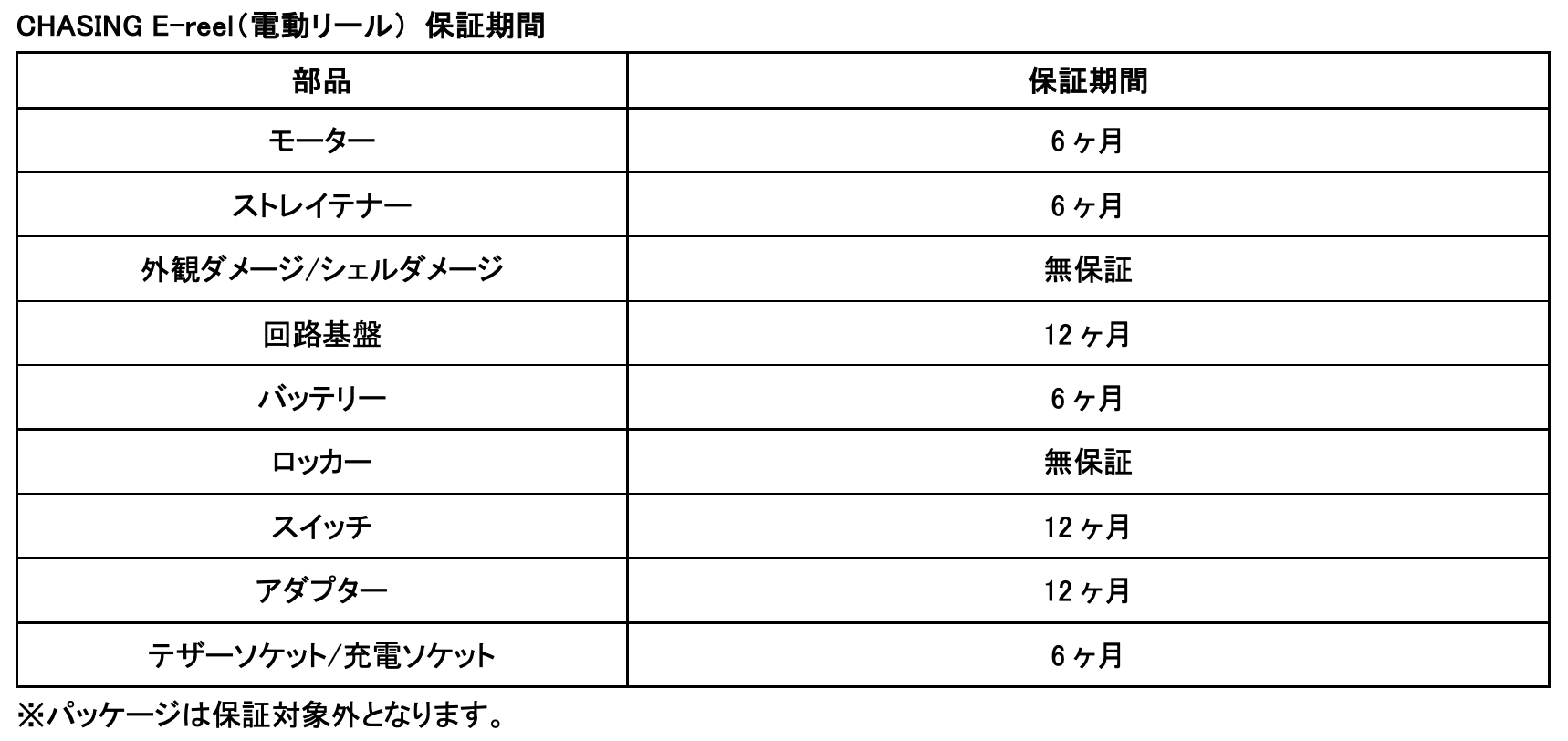 CHASING E-reel（電動リール） 保証期間

| 部品 | 保証期間 |
|---|---|
| モーター | 6ヶ月 |
| ストレイテナー | 6ヶ月 |
| 外観ダメージ/シェルダメージ | 無保証 |
| 回路基盤 | 12ヶ月 |
| バッテリー | 6ヶ月 |
| ロッカー | 無保証 |
| スイッチ | 12ヶ月 |
| アダプター | 12ヶ月 |
| テザーソケット/充電ソケット | 6ヶ月 |

※パッケージは保証対象外となります。